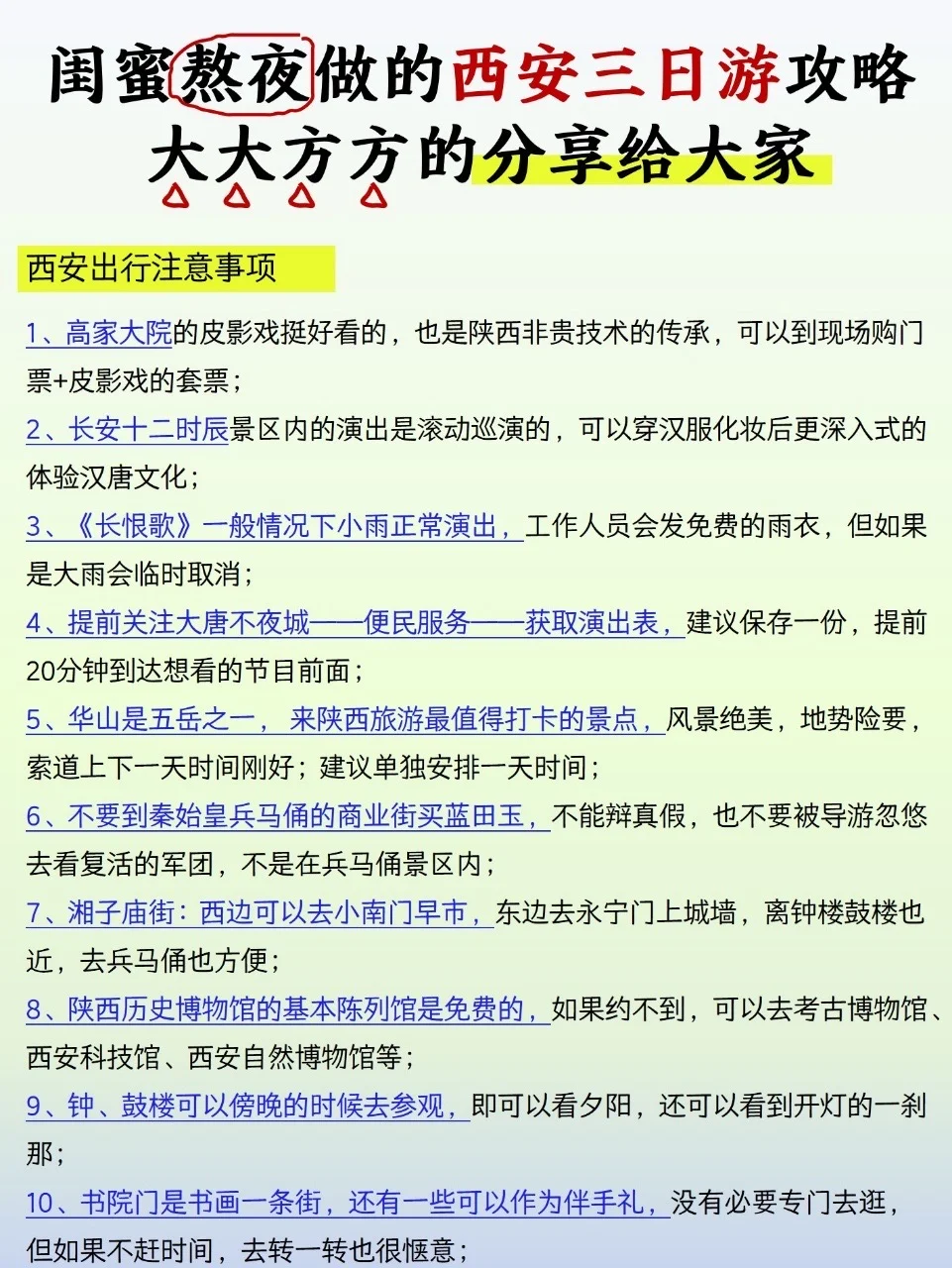 闺蜜熬夜做的西安三日游攻略
大大方方的分享给大家

西安出行注意事项

1、高家大院的皮影戏挺好看的，也是陕西非贵技术的传承，可以到现场购门票+皮影戏的套票；

2、长安十二时辰景区内的演出是滚动巡演的，可以穿汉服化妆后更深入式的体验汉唐文化；

3、《长恨歌》一般情况下小雨正常演出，工作人员会发免费的雨衣，但如果是大雨会临时取消；

4、提前关注大唐不夜城——便民服务——获取演出表，建议保存一份，提前20分钟到达想看的节目前面；

5、华山是五岳之一，来陕西旅游最值得打卡的景点，风景绝美，地势险要，索道上下一天时间刚好；建议单独安排一天时间；

6、不要到秦始皇兵马俑的商业街买蓝田玉，不能辩真假，也不要被导游忽悠去看复活的军团，不是在兵马俑景区内；

7、湘子庙街：西边可以去小南门早市，东边去永宁门上城墙，离钟楼鼓楼也近，去兵马俑也方便；

8、陕西历史博物馆的基本陈列馆是免费的，如果约不到，可以去考古博物馆、西安科技馆、西安自然博物馆等；

9、钟、鼓楼可以傍晚的时候去参观，即可以看夕阳，还可以看到开灯的一刹那；

10、书院门是书画一条街，还有一些可以作为伴手礼，没有必要专门去逛，但如果不赶时间，去转一转也很惬意；